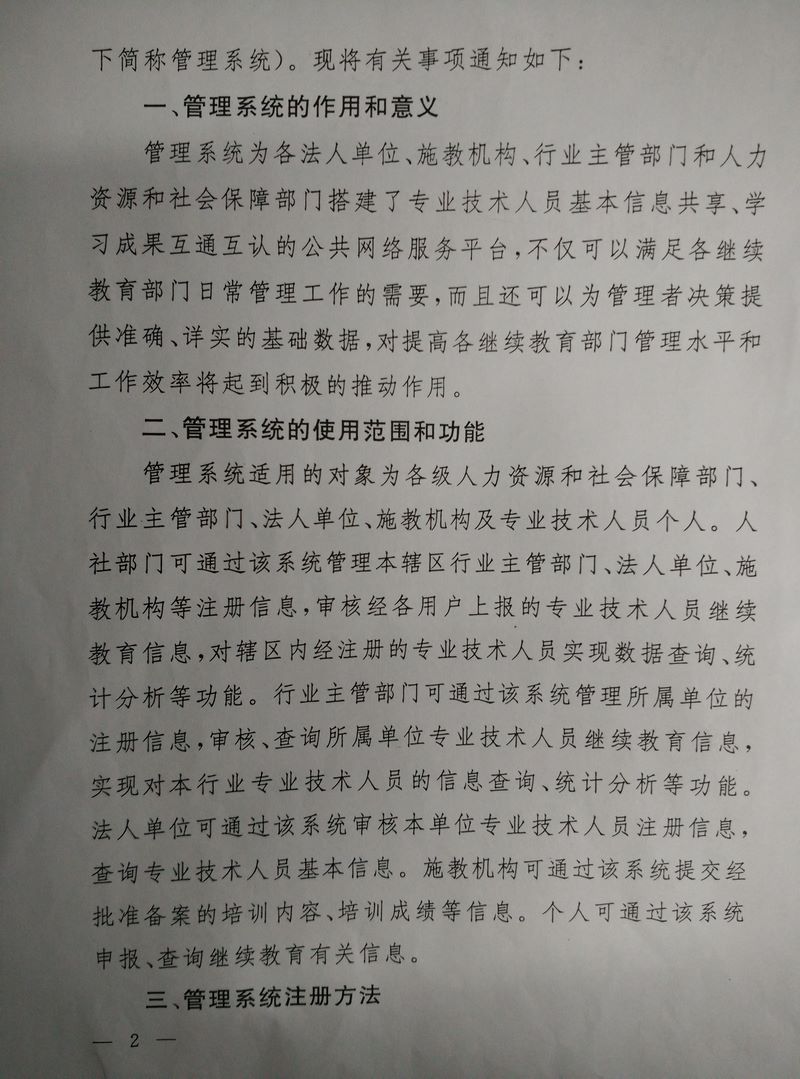 下简称管理系统）。现将有关事项通知如下：

一、管理系统的作用和意义

管理系统为各法人单位、施教机构、行业主管部门和人力资源和社会保障部门搭建了专业技术人员基本信息共享、学习成果互通互认的公共网络服务平台，不仅可以满足各继续教育部门日常管理工作的需要，而且还可以为管理者决策提供准确、详实的基础数据，对提高各继续教育部门管理水平和工作效率将起到积极的推动作用。

二、管理系统的使用范围和功能

管理系统适用的对象为各级人力资源和社会保障部门、行业主管部门、法人单位、施教机构及专业技术人员个人。人社部门可通过该系统管理本辖区行业主管部门、法人单位、施教机构等注册信息，审核经各用户上报的专业技术人员继续教育信息，对辖区内经注册的专业技术人员实现数据查询、统计分析等功能。行业主管部门可通过该系统管理所属单位的注册信息，审核、查询所属单位专业技术人员继续教育信息，实现对本行业专业技术人员的信息查询、统计分析等功能。法人单位可通过该系统审核本单位专业技术人员注册信息，查询专业技术人员基本信息。施教机构可通过该系统提交经批准备案的培训内容、培训成绩等信息。个人可通过该系统申报、查询继续教育有关信息。

三、管理系统注册方法

— 2 —